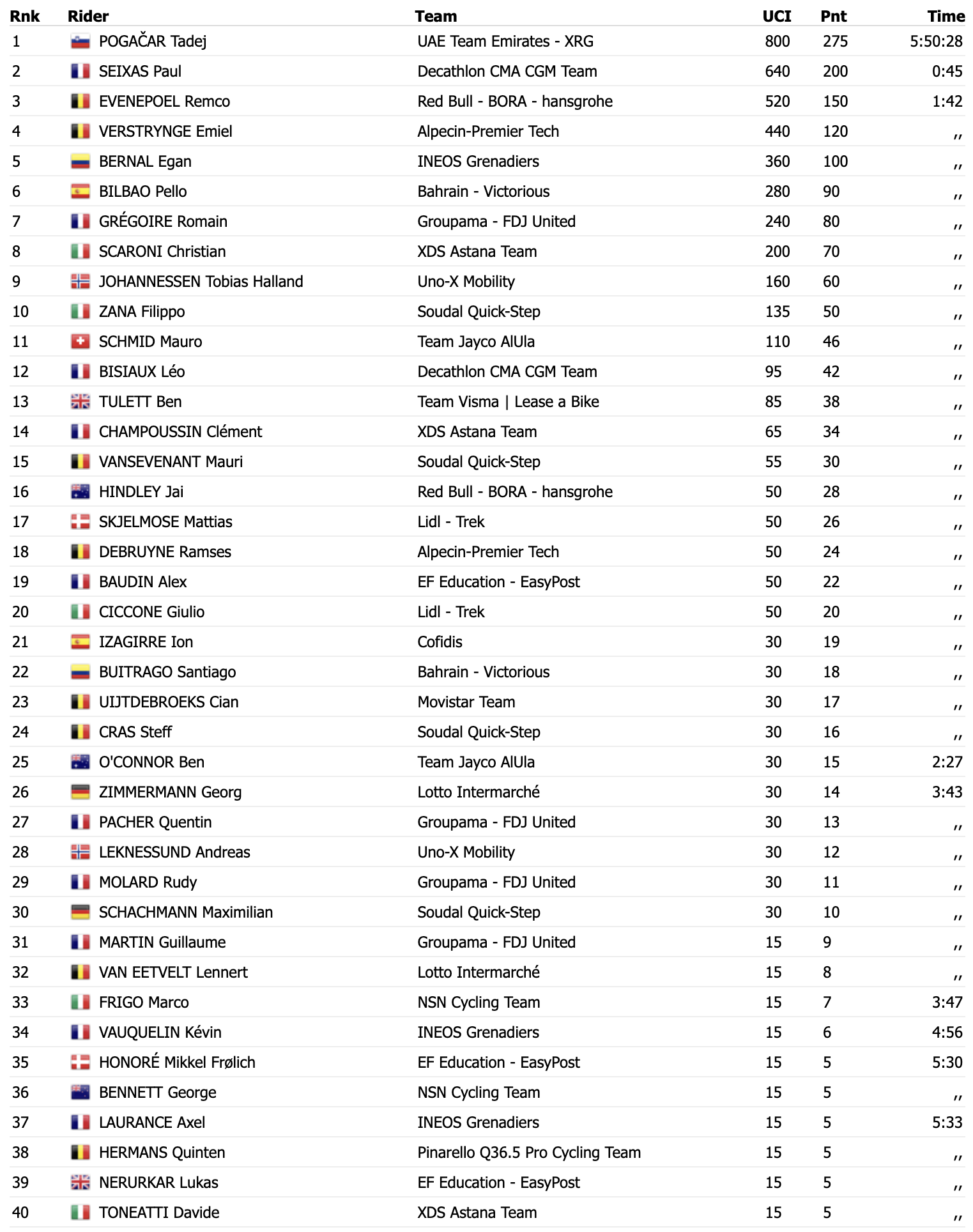 | Rnk | Rider | Team | UCI | Pnt | Time |
|---|---|---|---|---|---|
| 1 | POGAČAR Tadej | UAE Team Emirates - XRG | 800 | 275 | 5:50:28 |
| 2 | SEIXAS Paul | Decathlon CMA CGM Team | 640 | 200 | 0:45 |
| 3 | EVENEPOEL Remco | Red Bull - BORA - hansgrohe | 520 | 150 | 1:42 |
| 4 | VERSTRYNGE Emiel | Alpecin-Premier Tech | 440 | 120 | ,, |
| 5 | BERNAL Egan | INEOS Grenadiers | 360 | 100 | ,, |
| 6 | BILBAO Pello | Bahrain - Victorious | 280 | 90 | ,, |
| 7 | GRÉGOIRE Romain | Groupama - FDJ United | 240 | 80 | ,, |
| 8 | SCARONI Christian | XDS Astana Team | 200 | 70 | ,, |
| 9 | JOHANNESSEN Tobias Halland | Uno-X Mobility | 160 | 60 | ,, |
| 10 | ZANA Filippo | Soudal Quick-Step | 135 | 50 | ,, |
| 11 | SCHMID Mauro | Team Jayco AlUla | 110 | 46 | ,, |
| 12 | BISIAUX Léo | Decathlon CMA CGM Team | 95 | 42 | ,, |
| 13 | TULETT Ben | Team Visma \| Lease a Bike | 85 | 38 | ,, |
| 14 | CHAMPOUSSIN Clément | XDS Astana Team | 65 | 34 | ,, |
| 15 | VANSEVENANT Mauri | Soudal Quick-Step | 55 | 30 | ,, |
| 16 | HINDLEY Jai | Red Bull - BORA - hansgrohe | 50 | 28 | ,, |
| 17 | SKJELMOSE Mattias | Lidl - Trek | 50 | 26 | ,, |
| 18 | DEBRUYNE Ramses | Alpecin-Premier Tech | 50 | 24 | ,, |
| 19 | BAUDIN Alex | EF Education - EasyPost | 50 | 22 | ,, |
| 20 | CICCONE Giulio | Lidl - Trek | 50 | 20 | ,, |
| 21 | IZAGIRRE Ion | Cofidis | 30 | 19 | ,, |
| 22 | BUITRAGO Santiago | Bahrain - Victorious | 30 | 18 | ,, |
| 23 | UIJTDEBROEKS Cian | Movistar Team | 30 | 17 | ,, |
| 24 | CRAS Steff | Soudal Quick-Step | 30 | 16 | ,, |
| 25 | O'CONNOR Ben | Team Jayco AlUla | 30 | 15 | 2:27 |
| 26 | ZIMMERMANN Georg | Lotto Intermarché | 30 | 14 | 3:43 |
| 27 | PACHER Quentin | Groupama - FDJ United | 30 | 13 | ,, |
| 28 | LEKNESSUND Andreas | Uno-X Mobility | 30 | 12 | ,, |
| 29 | MOLARD Rudy | Groupama - FDJ United | 30 | 11 | ,, |
| 30 | SCHACHMANN Maximilian | Soudal Quick-Step | 30 | 10 | ,, |
| 31 | MARTIN Guillaume | Groupama - FDJ United | 15 | 9 | ,, |
| 32 | VAN EETVELT Lennert | Lotto Intermarché | 15 | 8 | ,, |
| 33 | FRIGO Marco | NSN Cycling Team | 15 | 7 | 3:47 |
| 34 | VAUQUELIN Kévin | INEOS Grenadiers | 15 | 6 | 4:56 |
| 35 | HONORÉ Mikkel Frølich | EF Education - EasyPost | 15 | 5 | 5:30 |
| 36 | BENNETT George | NSN Cycling Team | 15 | 5 | ,, |
| 37 | LAURANCE Axel | INEOS Grenadiers | 15 | 5 | 5:33 |
| 38 | HERMANS Quinten | Pinarello Q36.5 Pro Cycling Team | 15 | 5 | ,, |
| 39 | NERURKAR Lukas | EF Education - EasyPost | 15 | 5 | ,, |
| 40 | TONEATTI Davide | XDS Astana Team | 15 | 5 | ,, |